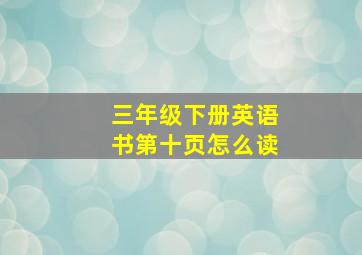 三年级下册英语书第十页怎么读